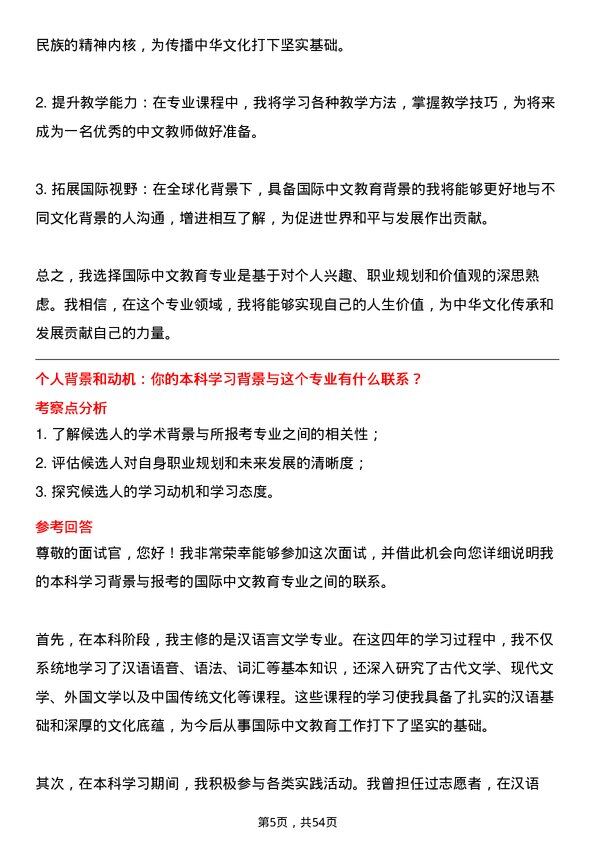 民族的精神内核，为传播中华文化打下坚实基础。

2. 提升教学能力：在专业课程中，我将学习各种教学方法，掌握教学技巧，为将来成为一名优秀的中文教师做好准备。

3. 拓展国际视野：在全球化背景下，具备国际中文教育背景的我将能够更好地与不同文化背景的人沟通，增进相互了解，为促进世界和平与发展作出贡献。

总之，我选择国际中文教育专业是基于对个人兴趣、职业规划和价值观的深思熟虑。我相信，在这个专业领域，我将能够实现自己的人生价值，为中华文化传承和发展贡献自己的力量。

个人背景和动机：你的本科学习背景与这个专业有什么联系？

考察点分析

1. 了解候选人的学术背景与所报考专业之间的相关性；
2. 评估候选人对自身职业规划和未来发展的清晰度；
3. 探究候选人的学习动机和学习态度。

参考回答

尊敬的面试官，您好！我非常荣幸能够参加这次面试，并借此机会向您详细说明我的本科学习背景与报考的国际中文教育专业之间的联系。

首先，在本科阶段，我主修的是汉语言文学专业。在这四年的学习过程中，我不仅系统地学习了汉语语音、语法、词汇等基本知识，还深入研究了古代文学、现代文学、外国文学以及中国传统文化等课程。这些课程的学习使我具备了扎实的汉语基础和深厚的文化底蕴，为今后从事国际中文教育工作打下了坚实的基础。

其次，在本科学习期间，我积极参与各类实践活动。我曾担任过志愿者，在汉语

第5页，共54页